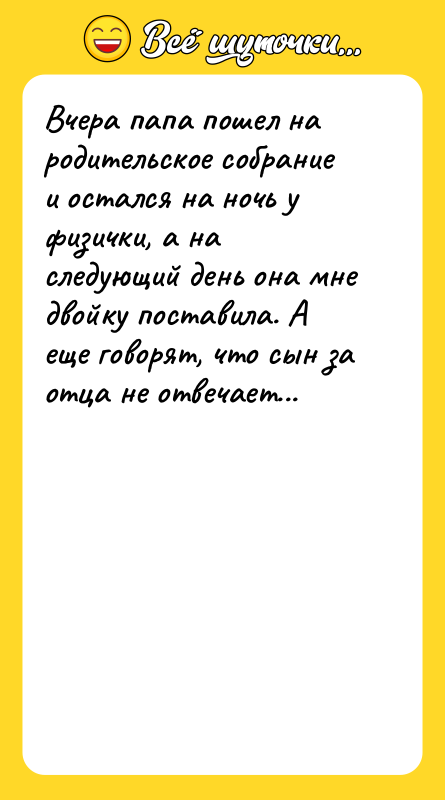 Всё шуточки...

Вчера папа пошел на родительское собрание и остался на ночь у физички, а на следующий день она мне двойку поставила. А еще говорят, что сын за отца не отвечает...